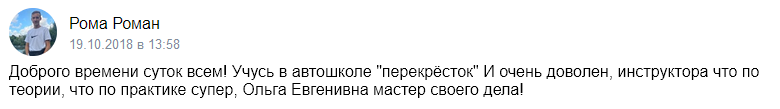 Рома Роман
19.10.2018 в 13:58

Доброго времени суток всем! Учусь в автошколе "перекрёсток" И очень доволен, инструктора что по теории, что по практике супер, Ольга Евгенивна мастер своего дела!